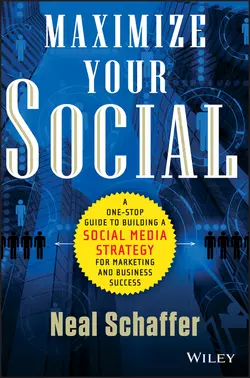 MAXIMIZE YOUR SOCIAL

A ONE-STOP GUIDE TO BUILDING A SOCIAL MEDIA STRATEGY FOR MARKETING AND BUSINESS SUCCESS

Neal Schaffer

WILEY